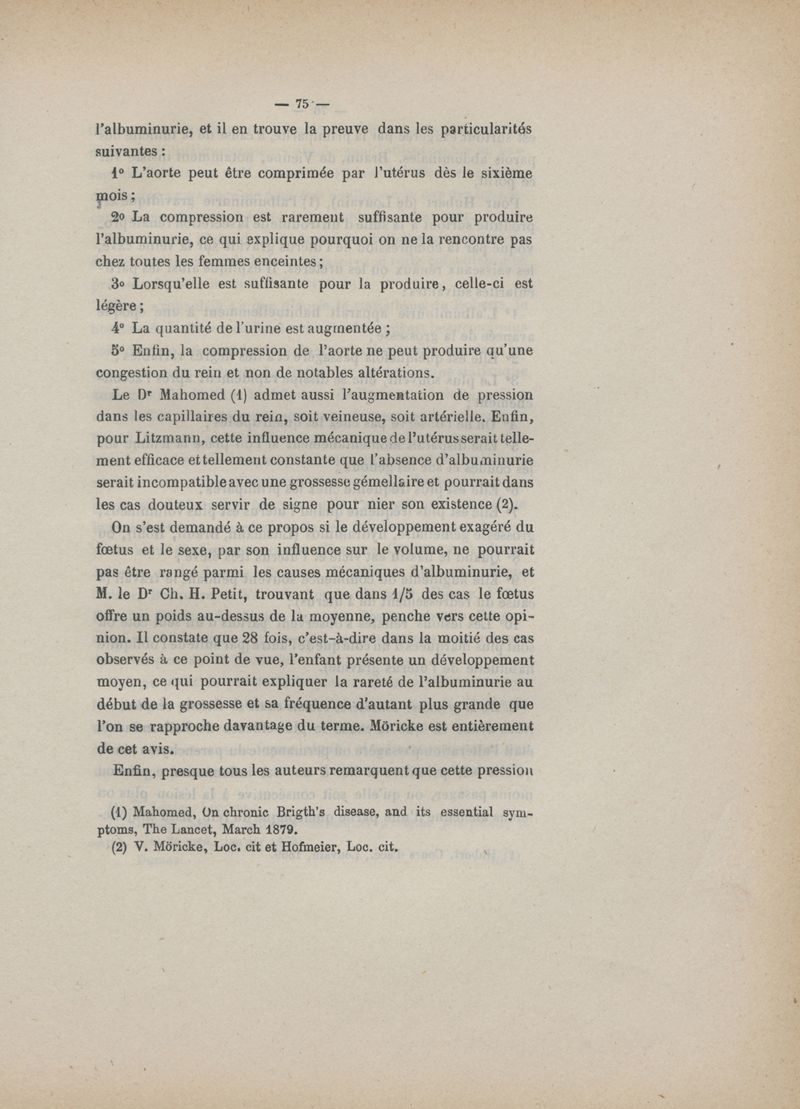 — 75 —

l'albuminurie, et il en trouve la preuve dans les particularités suivantes :

1° L'aorte peut être comprimée par l'utérus dès le sixième mois ;

2° La compression est rarement suffisante pour produire l'albuminurie, ce qui explique pourquoi on ne la rencontre pas chez toutes les femmes enceintes ;

3° Lorsqu'elle est suffisante pour la produire, celle-ci est légère ;

4° La quantité de l'urine est augmentée ;

5° Enfin, la compression de l'aorte ne peut produire qu'une congestion du rein et non de notables altérations.

Le Dr Mahomed (1) admet aussi l'augmentation de pression dans les capillaires du rein, soit veineuse, soit artérielle. Enfin, pour Litzmann, cette influence mécanique de l'utérus serait tellement efficace et tellement constante que l'absence d'albuminurie serait incompatible avec une grossesse gémellaire et pourrait dans les cas douteux servir de signe pour nier son existence (2).

On s'est demandé à ce propos si le développement exagéré du fœtus et le sexe, par son influence sur le volume, ne pourrait pas être rangé parmi les causes mécaniques d'albuminurie, et M. le Dr Ch. H. Petit, trouvant que dans 1/5 des cas le fœtus offre un poids au-dessus de la moyenne, penche vers cette opinion. Il constate que 28 fois, c'est-à-dire dans la moitié des cas observés à ce point de vue, l'enfant présente un développement moyen, ce qui pourrait expliquer la rareté de l'albuminurie au début de la grossesse et sa fréquence d'autant plus grande que l'on se rapproche davantage du terme. Möricke est entièrement de cet avis.

Enfin, presque tous les auteurs remarquent que cette pression

(1) Mahomed, On chronic Brigth's disease, and its essential symptoms, The Lancet, March 1879.
(2) V. Möricke, Loc. cit et Hofmeier, Loc. cit.